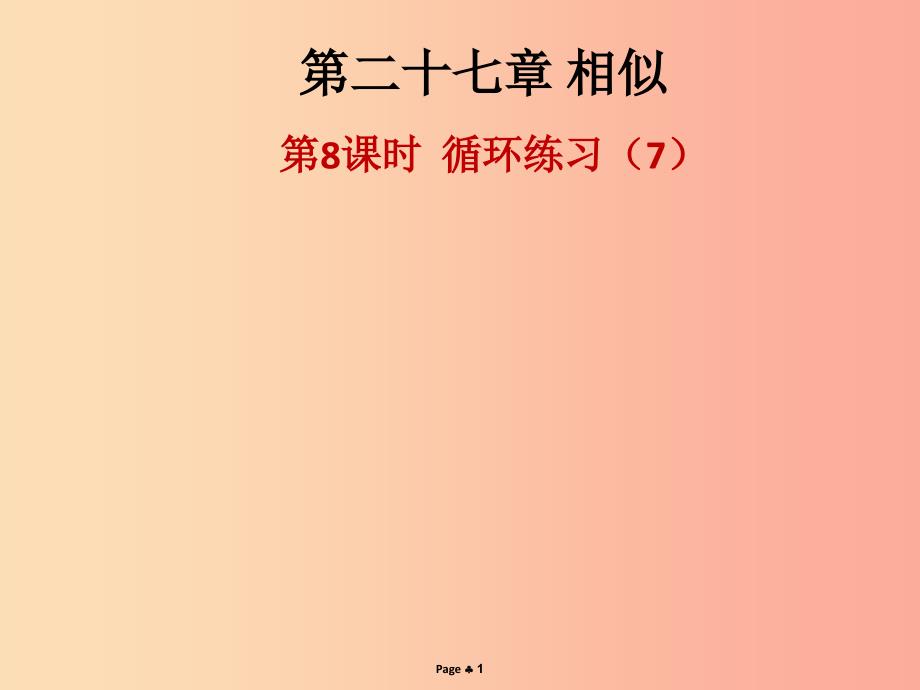 第二十七章 相似

第8课时 循环练习（7）

Page ♣ 1